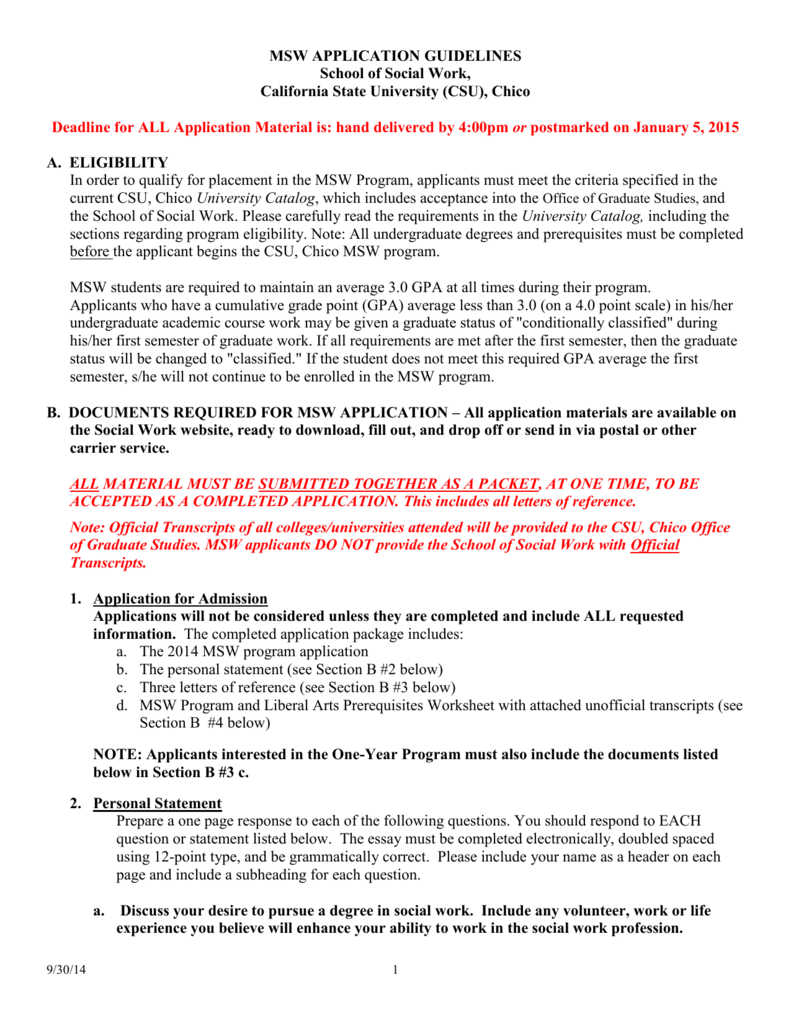 MSW APPLICATION GUIDELINES
School of Social Work,
California State University (CSU), Chico

Deadline for ALL Application Material is: hand delivered by 4:00pm or postmarked on January 5, 2015

A. ELIGIBILITY
In order to qualify for placement in the MSW Program, applicants must meet the criteria specified in the current CSU, Chico University Catalog, which includes acceptance into the Office of Graduate Studies, and the School of Social Work. Please carefully read the requirements in the University Catalog, including the sections regarding program eligibility. Note: All undergraduate degrees and prerequisites must be completed before the applicant begins the CSU, Chico MSW program.

MSW students are required to maintain an average 3.0 GPA at all times during their program. Applicants who have a cumulative grade point (GPA) average less than 3.0 (on a 4.0 point scale) in his/her undergraduate academic course work may be given a graduate status of "conditionally classified" during his/her first semester of graduate work. If all requirements are met after the first semester, then the graduate status will be changed to "classified." If the student does not meet this required GPA average the first semester, s/he will not continue to be enrolled in the MSW program.

B. DOCUMENTS REQUIRED FOR MSW APPLICATION – All application materials are available on the Social Work website, ready to download, fill out, and drop off or send in via postal or other carrier service.

ALL MATERIAL MUST BE SUBMITTED TOGETHER AS A PACKET, AT ONE TIME, TO BE ACCEPTED AS A COMPLETED APPLICATION. This includes all letters of reference.

Note: Official Transcripts of all colleges/universities attended will be provided to the CSU, Chico Office of Graduate Studies. MSW applicants DO NOT provide the School of Social Work with Official Transcripts.

1. Application for Admission
Applications will not be considered unless they are completed and include ALL requested information. The completed application package includes:
a. The 2014 MSW program application
b. The personal statement (see Section B #2 below)
c. Three letters of reference (see Section B #3 below)
d. MSW Program and Liberal Arts Prerequisites Worksheet with attached unofficial transcripts (see Section B #4 below)

NOTE: Applicants interested in the One-Year Program must also include the documents listed below in Section B #3 c.

2. Personal Statement
Prepare a one page response to each of the following questions. You should respond to EACH question or statement listed below. The essay must be completed electronically, doubled spaced using 12-point type, and be grammatically correct. Please include your name as a header on each page and include a subheading for each question.

a. Discuss your desire to pursue a degree in social work. Include any volunteer, work or life experience you believe will enhance your ability to work in the social work profession.

9/30/14 1